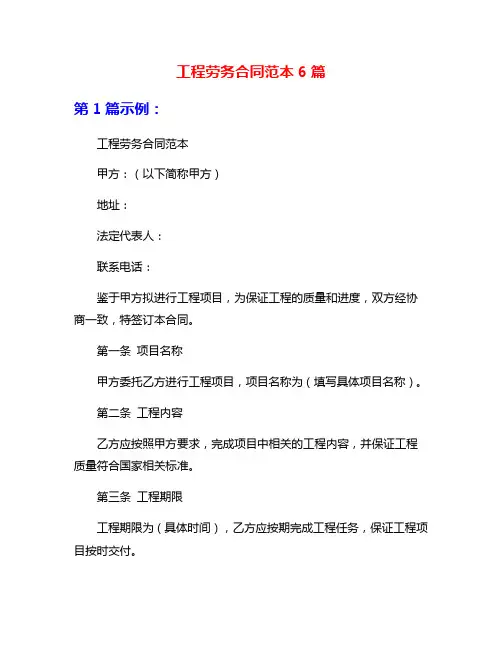 工程劳务合同范本 6 篇

第 1 篇示例：

工程劳务合同范本

甲方：（以下简称甲方）

地址：

法定代表人：

联系电话：

鉴于甲方拟进行工程项目，为保证工程的质量和进度，双方经协商一致，特签订本合同。

第一条 项目名称

甲方委托乙方进行工程项目，项目名称为（填写具体项目名称）。

第二条 工程内容

乙方应按照甲方要求，完成项目中相关的工程内容，并保证工程质量符合国家相关标准。

第三条 工程期限

工程期限为（具体时间），乙方应按期完成工程任务，保证工程项目按时交付。